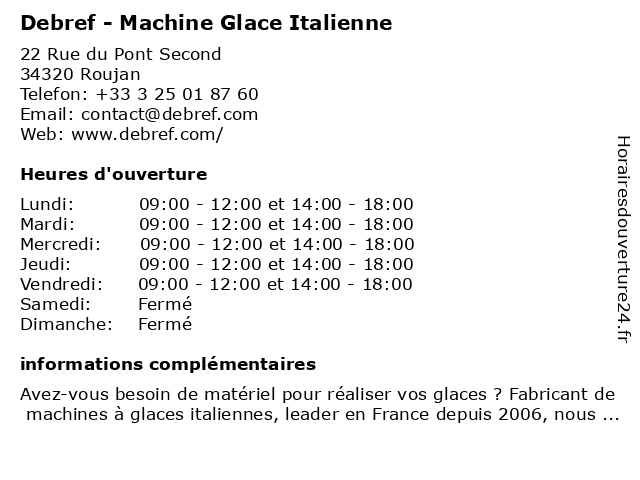 Debref - Machine Glace Italienne

22 Rue du Pont Second
34320 Roujan
Telefon: +33 3 25 01 87 60
Email: contact@debref.com
Web: www.debref.com/

Heures d'ouverture

| | |
|---|---|
| Lundi: | 09:00 - 12:00 et 14:00 - 18:00 |
| Mardi: | 09:00 - 12:00 et 14:00 - 18:00 |
| Mercredi: | 09:00 - 12:00 et 14:00 - 18:00 |
| Jeudi: | 09:00 - 12:00 et 14:00 - 18:00 |
| Vendredi: | 09:00 - 12:00 et 14:00 - 18:00 |
| Samedi: | Fermé |
| Dimanche: | Fermé |

informations complémentaires

Avez-vous besoin de matériel pour réaliser vos glaces ? Fabricant de machines à glaces italiennes, leader en France depuis 2006, nous ...

Horairesdouverture24.fr